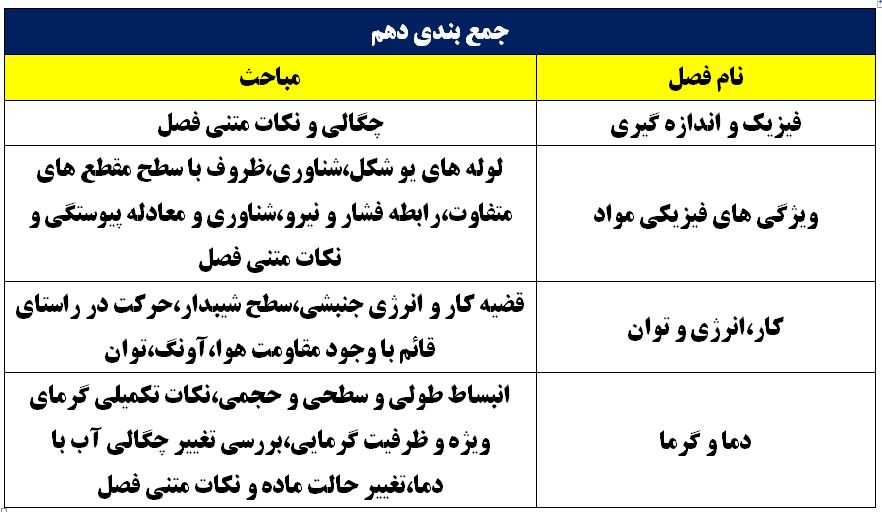 جمع بندی دهم

| نام فصل | مباحث |
|---|---|
| فیزیک و اندازه گیری | چگالی و نکات متنی فصل |
| ویژگی های فیزیکی مواد | لوله های یو شکل،شناوری،ظروف با سطح مقطع های متفاوت،رابطه فشار و نیرو،شناوری و معادله پیوستگی و نکات متنی فصل |
| کار،انرژی و توان | قضیه کار و انرژی جنبشی،سطح شیبدار،حرکت در راستای قائم با وجود مقاومت هوا،آونگ،توان |
| دما و گرما | انبساط طولی و سطحی و حجمی،نکات تکمیلی گرمای ویژه و ظرفیت گرمایی،بررسی تغییر چگالی آب با دما،تغییر حالت ماده و نکات متنی فصل |